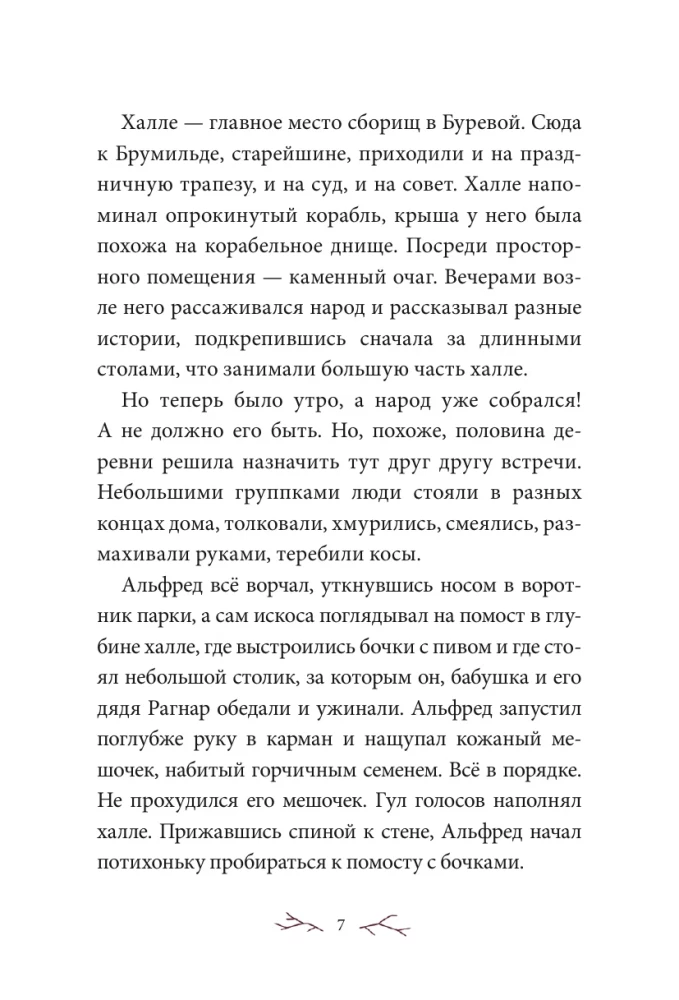 Халле — главное место сборищ в Буревой. Сюда к Брумильде, старейшине, приходили и на праздничную трапезу, и на суд, и на совет. Халле напоминал опрокинутый корабль, крыша у него была похожа на корабельное днище. Посреди просторного помещения — каменный очаг. Вечерами возле него рассаживался народ и рассказывал разные истории, подкрепившись сначала за длинными столами, что занимали большую часть халле.

Но теперь было утро, а народ уже собрался! А не должно его быть. Но, похоже, половина деревни решила назначить тут друг другу встречи. Небольшими группками люди стояли в разных концах дома, толковали, хмурились, смеялись, размахивали руками, теребили косы.

Альфред всё ворчал, уткнувшись носом в воротник парки, а сам искоса поглядывал на помост в глубине халле, где выстроились бочки с пивом и где стоял небольшой столик, за которым он, бабушка и его дядя Рагнар обедали и ужинали. Альфред запустил поглубже руку в карман и нащупал кожаный мешочек, набитый горчичным семенем. Всё в порядке. Не прохудился его мешочек. Гул голосов наполнял халле. Прижавшись спиной к стене, Альфред начал потихоньку пробираться к помосту с бочками.

7